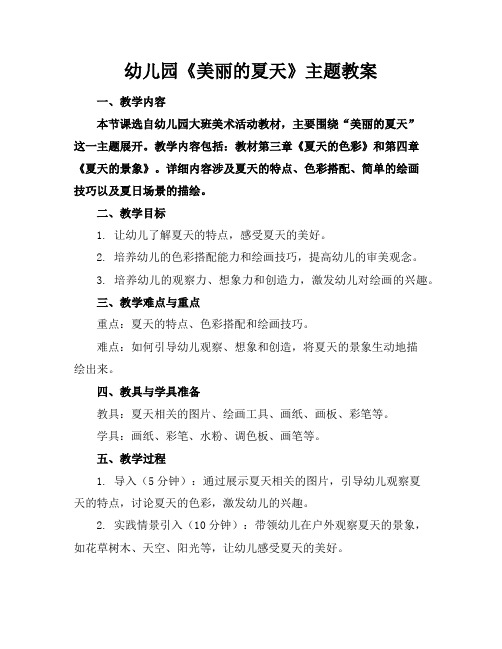 幼儿园《美丽的夏天》主题教案

一、教学内容

本节课选自幼儿园大班美术活动教材，主要围绕“美丽的夏天”这一主题展开。教学内容包括：教材第三章《夏天的色彩》和第四章《夏天的景象》。详细内容涉及夏天的特点、色彩搭配、简单的绘画技巧以及夏日场景的描绘。

二、教学目标

1. 让幼儿了解夏天的特点，感受夏天的美好。

2. 培养幼儿的色彩搭配能力和绘画技巧，提高幼儿的审美观念。

3. 培养幼儿的观察力、想象力和创造力，激发幼儿对绘画的兴趣。

三、教学难点与重点

重点：夏天的特点、色彩搭配和绘画技巧。

难点：如何引导幼儿观察、想象和创造，将夏天的景象生动地描绘出来。

四、教具与学具准备

教具：夏天相关的图片、绘画工具、画纸、画板、彩笔等。

学具：画纸、彩笔、水粉、调色板、画笔等。

五、教学过程

1. 导入（5 分钟）：通过展示夏天相关的图片，引导幼儿观察夏天的特点，讨论夏天的色彩，激发幼儿的兴趣。

2. 实践情景引入（10 分钟）：带领幼儿在户外观察夏天的景象，如花草树木、天空、阳光等，让幼儿感受夏天的美好。